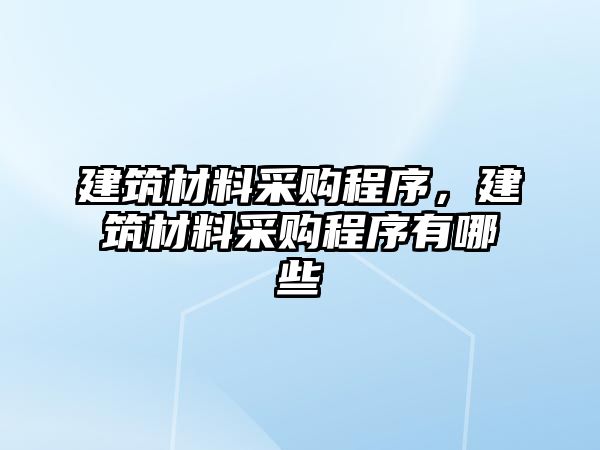 建筑材料采购程序，建筑材料采购程序有哪些